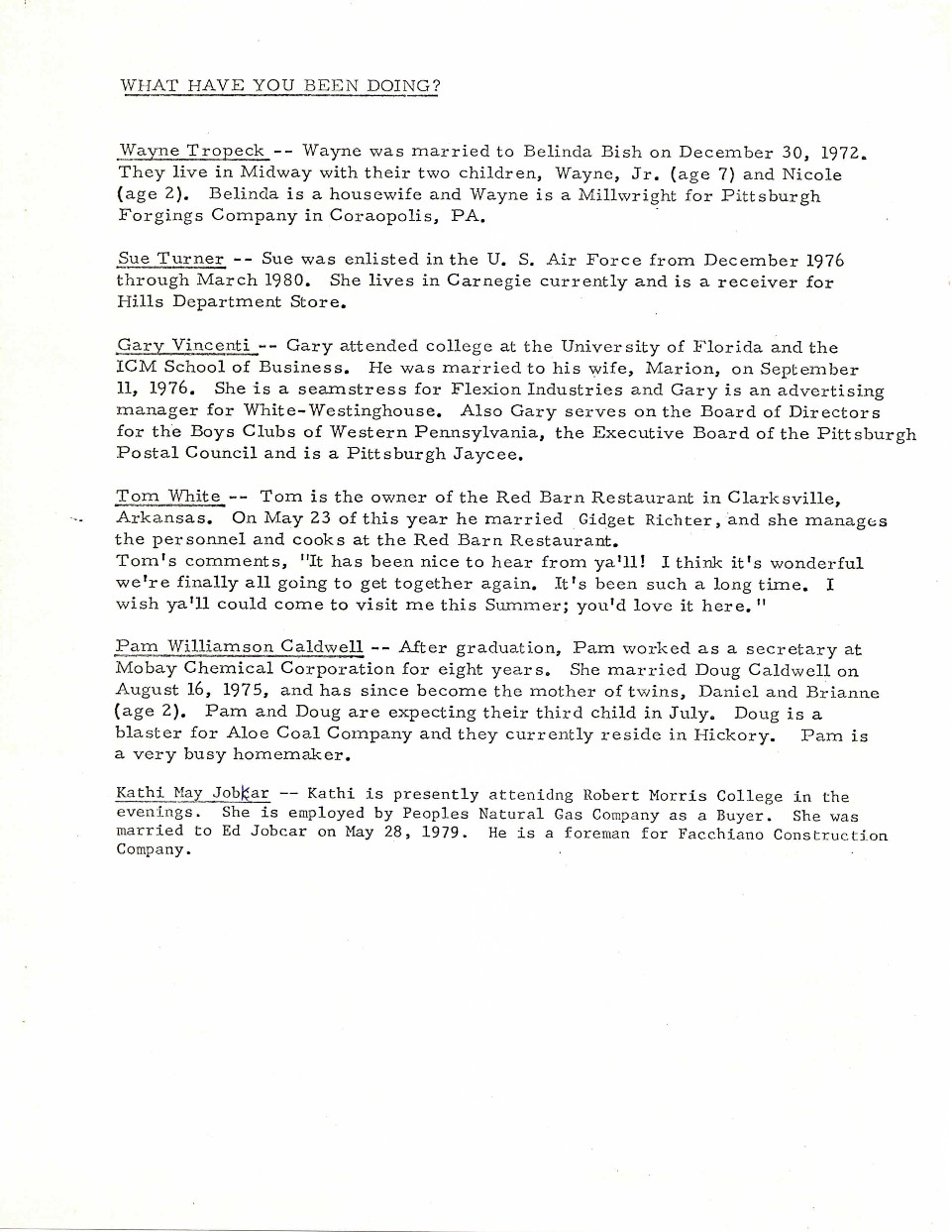 WHAT HAVE YOU BEEN DOING?

Wayne Tropeck -- Wayne was married to Belinda Bish on December 30, 1972. They live in Midway with their two children, Wayne, Jr. (age 7) and Nicole (age 2). Belinda is a housewife and Wayne is a Millwright for Pittsburgh Forgings Company in Coraopolis, PA.

Sue Turner -- Sue was enlisted in the U. S. Air Force from December 1976 through March 1980. She lives in Carnegie currently and is a receiver for Hills Department Store.

Gary Vincenti -- Gary attended college at the University of Florida and the ICM School of Business. He was married to his wife, Marion, on September 11, 1976. She is a seamstress for Flexion Industries and Gary is an advertising manager for White-Westinghouse. Also Gary serves on the Board of Directors for the Boys Clubs of Western Pennsylvania, the Executive Board of the Pittsburgh Postal Council and is a Pittsburgh Jaycee.

Tom White -- Tom is the owner of the Red Barn Restaurant in Clarksville, Arkansas. On May 23 of this year he married Gidget Richter, and she manages the personnel and cooks at the Red Barn Restaurant.
Tom's comments, "It has been nice to hear from ya'll! I think it's wonderful we're finally all going to get together again. It's been such a long time. I wish ya'll could come to visit me this Summer; you'd love it here."

Pam Williamson Caldwell -- After graduation, Pam worked as a secretary at Mobay Chemical Corporation for eight years. She married Doug Caldwell on August 16, 1975, and has since become the mother of twins, Daniel and Brianne (age 2). Pam and Doug are expecting their third child in July. Doug is a blaster for Aloe Coal Company and they currently reside in Hickory. Pam is a very busy homemaker.

Kathi May Jobkar -- Kathi is presently attenidng Robert Morris College in the evenings. She is employed by Peoples Natural Gas Company as a Buyer. She was married to Ed Jobcar on May 28, 1979. He is a foreman for Facchiano Construction Company.